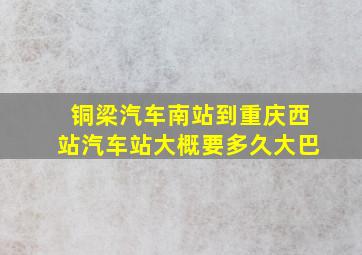 铜梁汽车南站到重庆西站汽车站大概要多久大巴